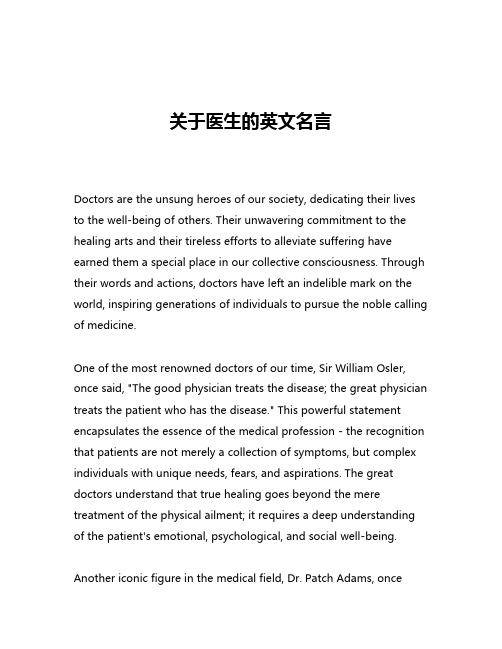 关于医生的英文名言

Doctors are the unsung heroes of our society, dedicating their lives to the well-being of others. Their unwavering commitment to the healing arts and their tireless efforts to alleviate suffering have earned them a special place in our collective consciousness. Through their words and actions, doctors have left an indelible mark on the world, inspiring generations of individuals to pursue the noble calling of medicine.

One of the most renowned doctors of our time, Sir William Osler, once said, "The good physician treats the disease; the great physician treats the patient who has the disease." This powerful statement encapsulates the essence of the medical profession - the recognition that patients are not merely a collection of symptoms, but complex individuals with unique needs, fears, and aspirations. The great doctors understand that true healing goes beyond the mere treatment of the physical ailment; it requires a deep understanding of the patient's emotional, psychological, and social well-being.

Another iconic figure in the medical field, Dr. Patch Adams, once